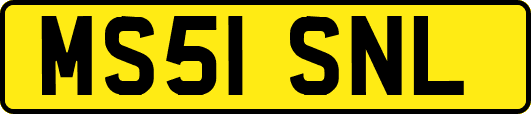 MS51 SNL